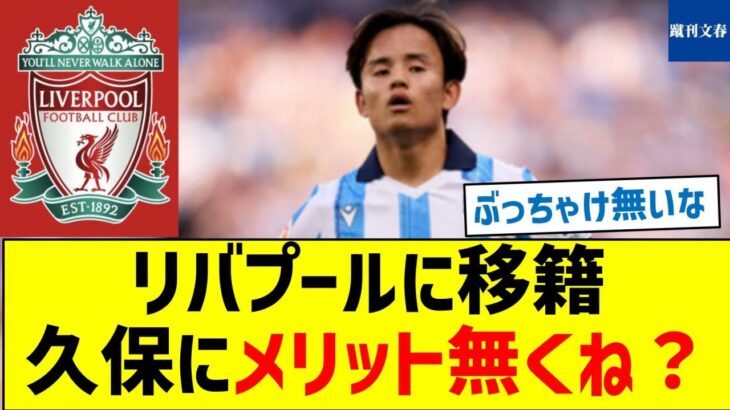 YOU'LL NEVER WALK ALONE
LIVERPOOL
FOOTBALL CLUB
EST·1892

蹴刊文春

ぶっちゃけ無いな

リバプールに移籍
久保にメリット無くね？